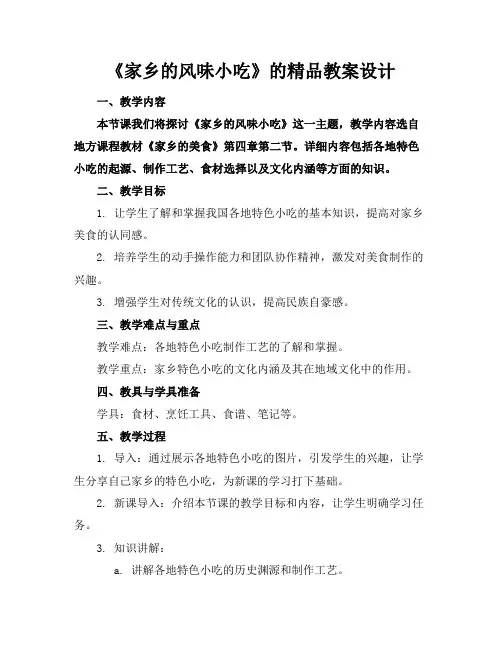 《家乡的风味小吃》的精品教案设计

一、教学内容

本节课我们将探讨《家乡的风味小吃》这一主题，教学内容选自地方课程教材《家乡的美食》第四章第二节。详细内容包括各地特色小吃的起源、制作工艺、食材选择以及文化内涵等方面的知识。

二、教学目标

1. 让学生了解和掌握我国各地特色小吃的基本知识，提高对家乡美食的认同感。

2. 培养学生的动手操作能力和团队协作精神，激发对美食制作的兴趣。

3. 增强学生对传统文化的认识，提高民族自豪感。

三、教学难点与重点

教学难点：各地特色小吃制作工艺的了解和掌握。

教学重点：家乡特色小吃的文化内涵及其在地域文化中的作用。

四、教具与学具准备

学具：食材、烹饪工具、食谱、笔记等。

五、教学过程

1. 导入：通过展示各地特色小吃的图片，引发学生的兴趣，让学生分享自己家乡的特色小吃，为新课的学习打下基础。

2. 新课导入：介绍本节课的教学目标和内容，让学生明确学习任务。

3. 知识讲解：

a. 讲解各地特色小吃的历史渊源和制作工艺。